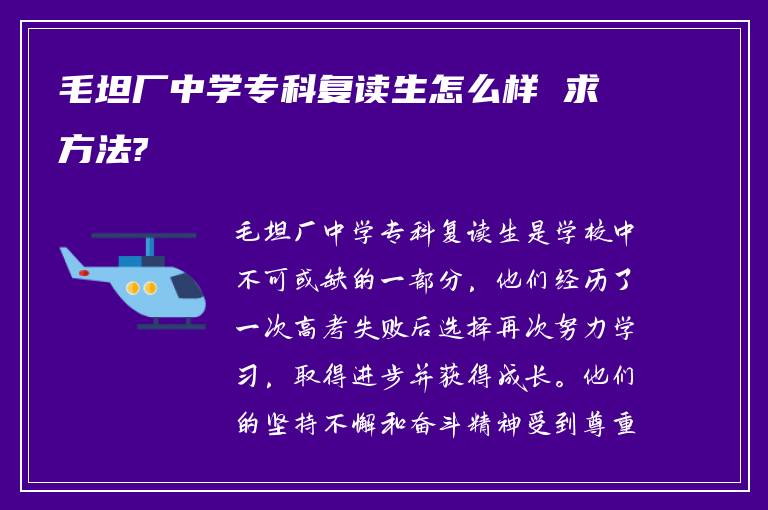 毛坦厂中学专科复读生怎么样 求方法?

毛坦厂中学专科复读生是学校中不可或缺的一部分，他们经历了一次高考失败后选择再次努力学习，取得进步并获得成长。他们的坚持不懈和奋斗精神受到尊重